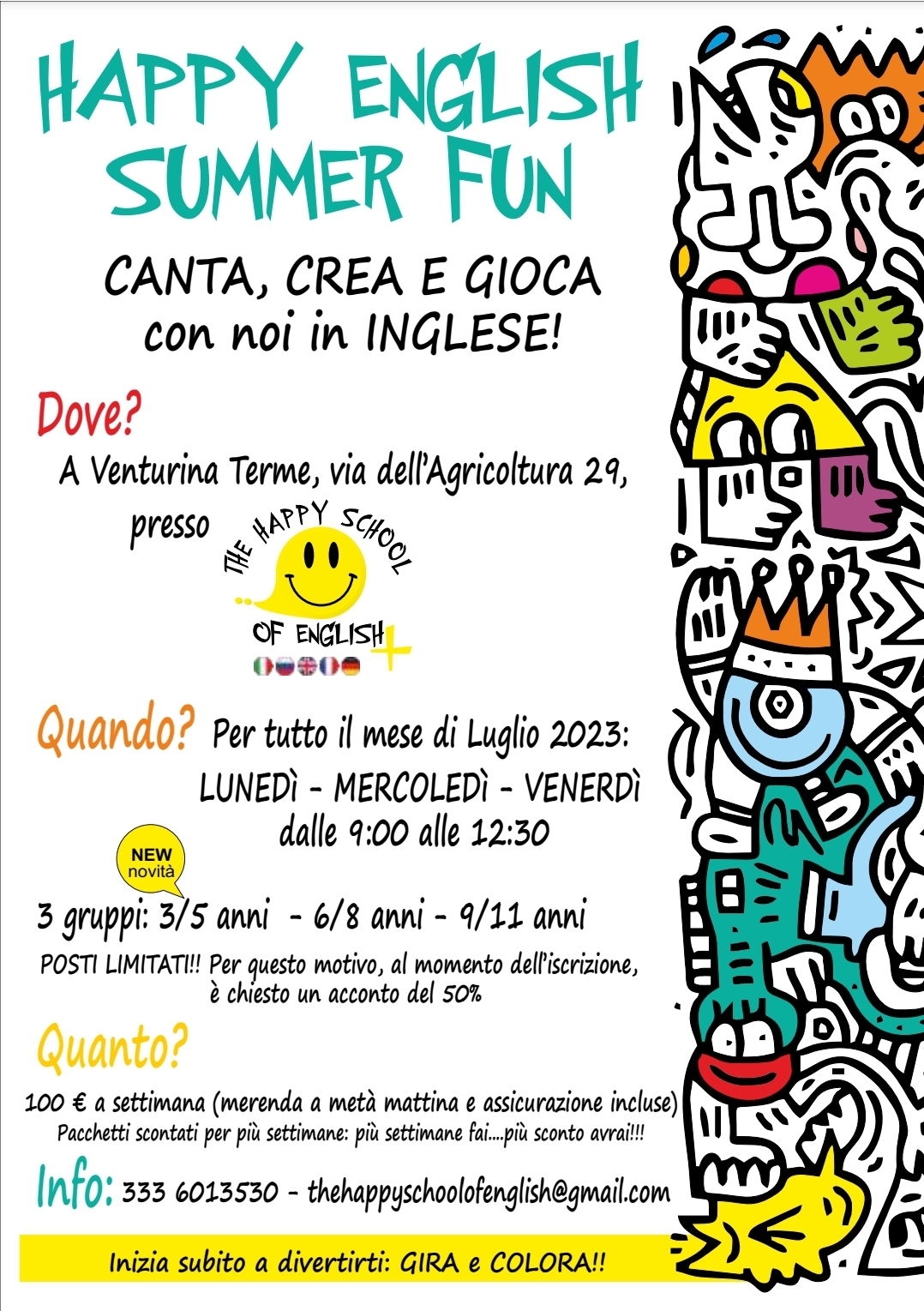 HAPPY ENGLISH SUMMER FUN

CANTA, CREA E GIOCA con noi in INGLESE!

Dove?
A Venturina Terme, via dell'Agricoltura 29, presso THE HAPPY SCHOOL OF ENGLISH +

Quando? Per tutto il mese di Luglio 2023:
LUNEDÌ - MERCOLEDÌ - VENERDÌ
dalle 9:00 alle 12:30

NEW novità

3 gruppi: 3/5 anni - 6/8 anni - 9/11 anni

POSTI LIMITATI!! Per questo motivo, al momento dell'iscrizione, è chiesto un acconto del 50%

Quanto?
100 € a settimana (merenda a metà mattina e assicurazione incluse)
Pacchetti scontati per più settimane: più settimane fai....più sconto avrai!!!

Info: 333 6013530 - thehappyschoolofenglish@gmail.com

Inizia subito a divertirti: GIRA e COLORA!!